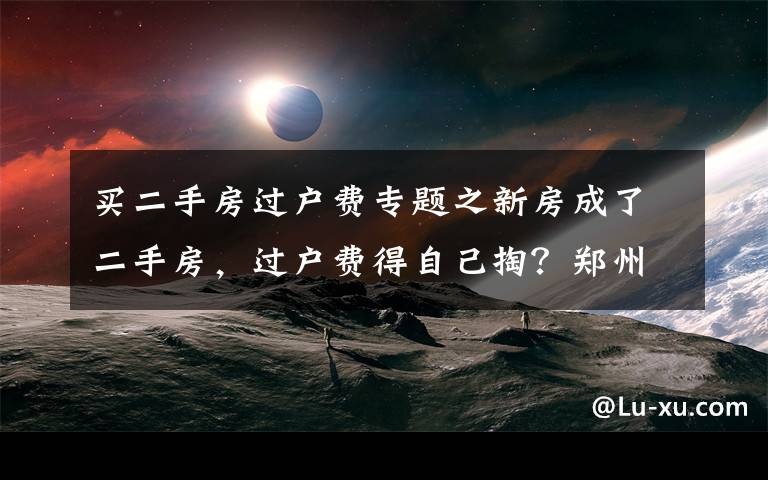 买二手房过户费专题之新房成了二手房，过户费得自己掏？郑州

@Lu-xu.com